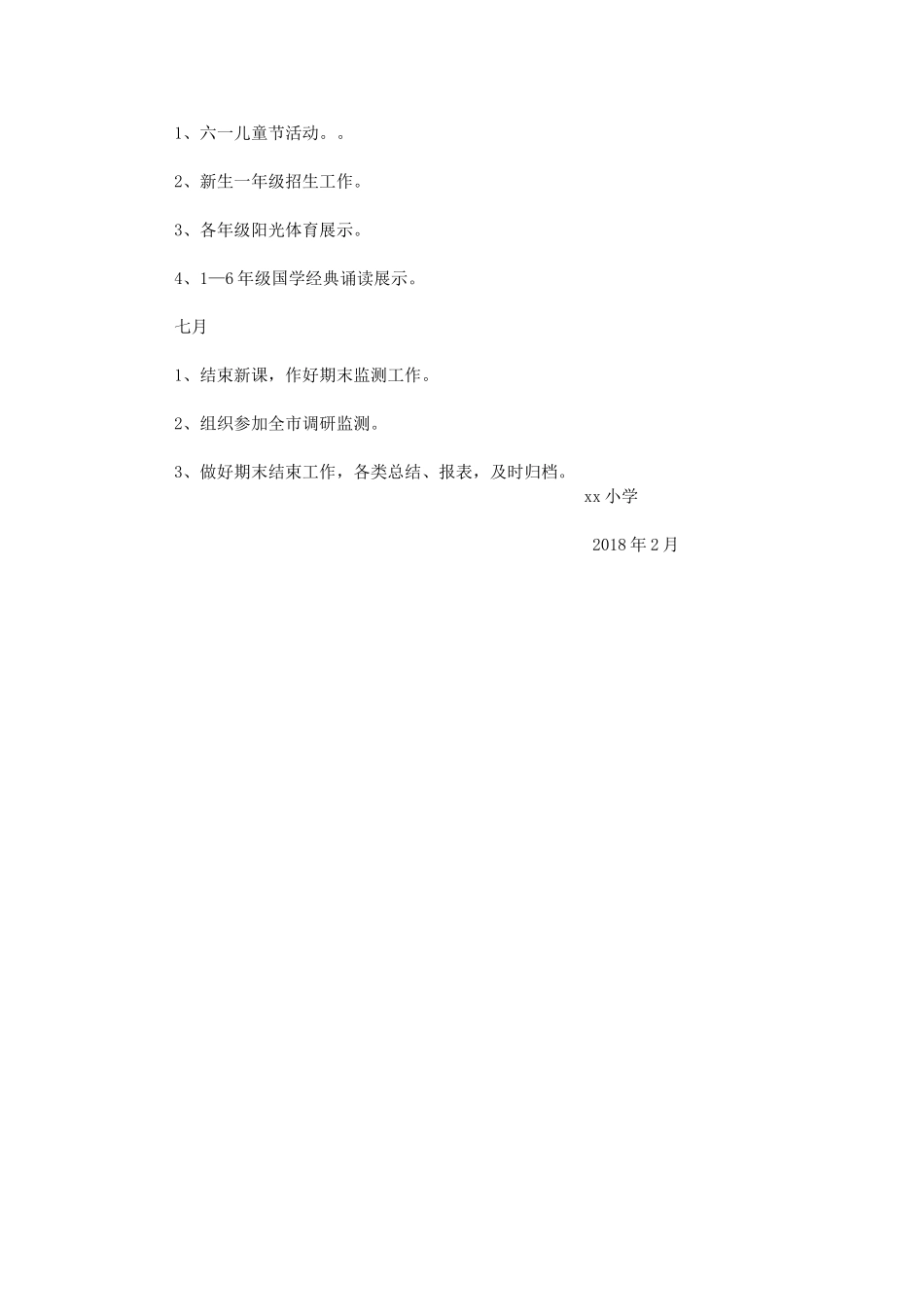 1、六一儿童节活动。。

2、新生一年级招生工作。

3、各年级阳光体育展示。

4、1—6年级国学经典诵读展示。

七月

1、结束新课，作好期末监测工作。

2、组织参加全市调研监测。

3、做好期末结束工作，各类总结、报表，及时归档。

xx小学

2018年2月